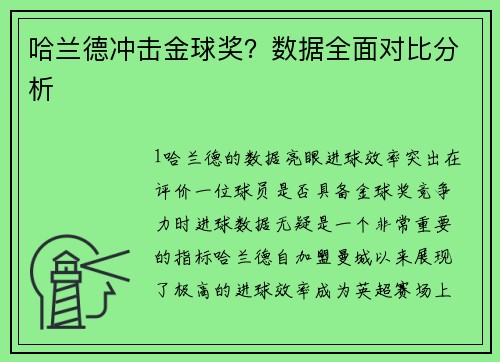 哈兰德冲击金球奖？数据全面对比分析

1哈兰德的数据亮眼进球效率突出在评价一位球员是否具备金球奖竞争力时进球数据无疑是一个非常重要的指标哈兰德自加盟曼城以来展现了极高的进球效率成为英超赛场上